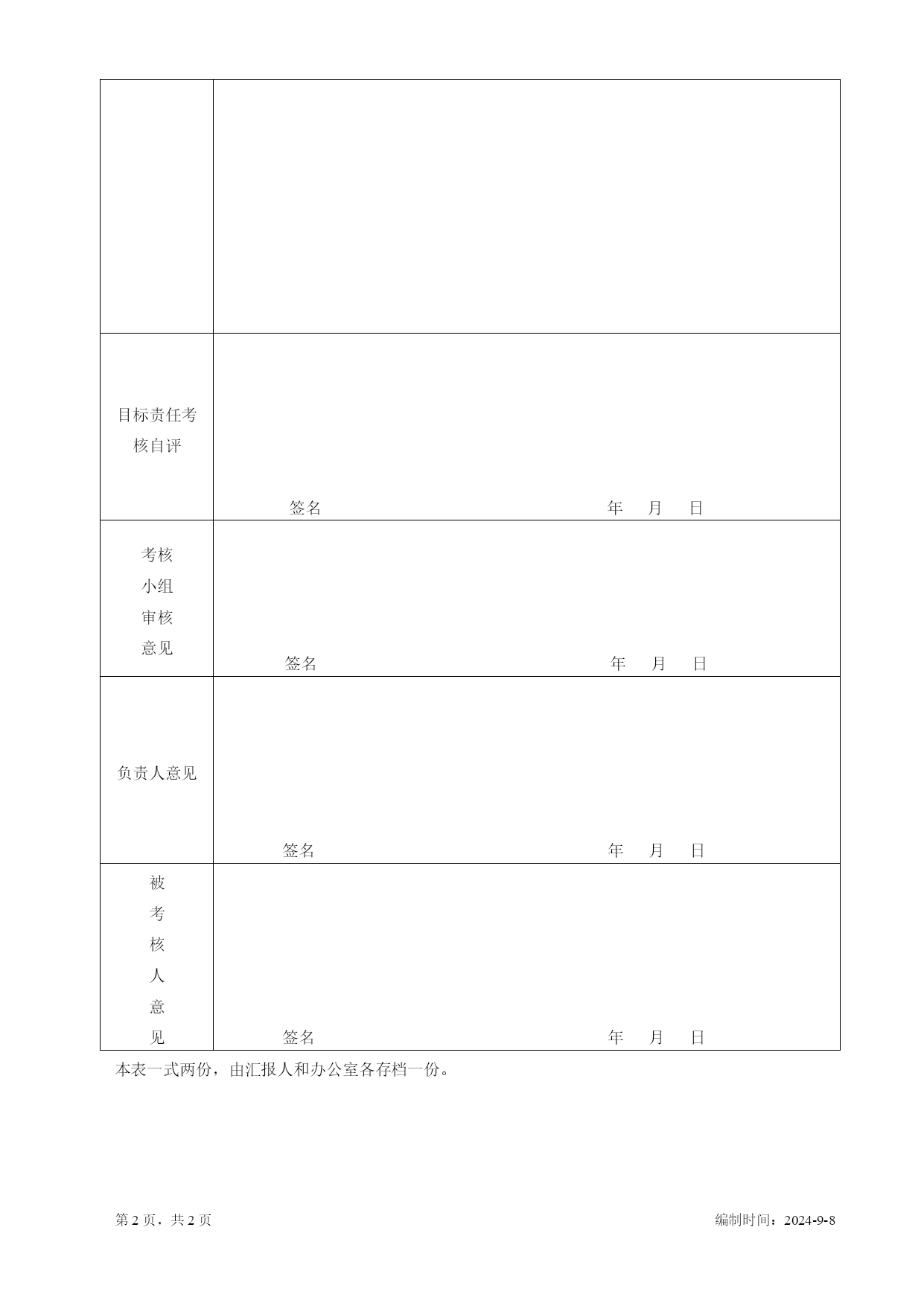 | | |
|---|---|
| | |
| 目标责任考核自评 | 签名 年 月 日 |
| 考核小组审核意见 | 签名 年 月 日 |
| 负责人意见 | 签名 年 月 日 |
| 被考核人意见 | 签名 年 月 日 |

本表一式两份，由汇报人和办公室各存档一份。

第 2 页，共 2 页

编制时间：2024-9-8